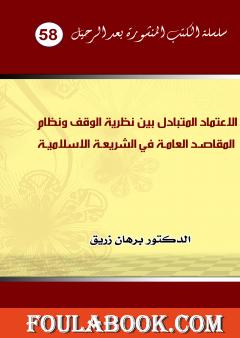 سلسلة الكتب المنشورة بعد الرحيل 58

الاعتماد المتبادل بين نظرية الوقف ونظام المقاصد العامة في الشريعة الاسلامية

الدكتور برهان زريق

FOULABOOK.COM